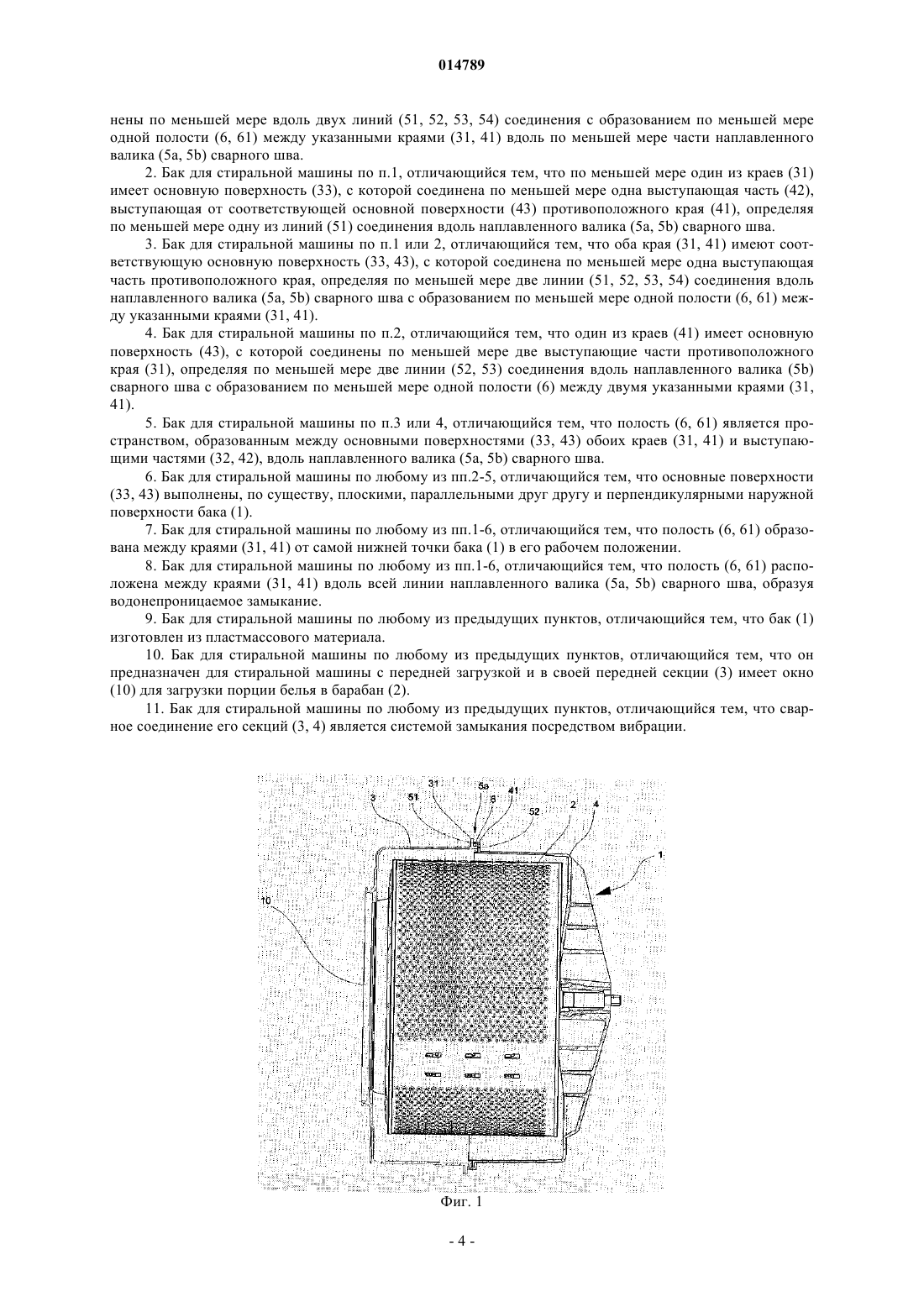 014789

нены по меньшей мере вдоль двух линий (51, 52, 53, 54) соединения с образованием по меньшей мере одной полости (6, 61) между указанными краями (31, 41) вдоль по меньшей мере части наплавленного валика (5a, 5b) сварного шва.

2. Бак для стиральной машины по п.1, отличающийся тем, что по меньшей мере один из краев (31) имеет основную поверхность (33), с которой соединена по меньшей мере одна выступающая часть (42), выступающая от соответствующей основной поверхности (43) противоположного края (41), определяя по меньшей мере одну из линий (51) соединения вдоль наплавленного валика (5a, 5b) сварного шва.

3. Бак для стиральной машины по п.1 или 2, отличающийся тем, что оба края (31, 41) имеют соответствующую основную поверхность (33, 43), с которой соединена по меньшей мере одна выступающая часть противоположного края, определяя по меньшей мере две линии (51, 52, 53, 54) соединения вдоль наплавленного валика (5a, 5b) сварного шва с образованием по меньшей мере одной полости (6, 61) между указанными краями (31, 41).

4. Бак для стиральной машины по п.2, отличающийся тем, что один из краев (41) имеет основную поверхность (43), с которой соединены по меньшей мере две выступающие части противоположного края (31), определяя по меньшей мере две линии (52, 53) соединения вдоль наплавленного валика (5b) сварного шва с образованием по меньшей мере одной полости (6) между двумя указанными краями (31, 41).

5. Бак для стиральной машины по п.3 или 4, отличающийся тем, что полость (6, 61) является пространством, образованным между основными поверхностями (33, 43) обоих краев (31, 41) и выступающими частями (32, 42), вдоль наплавленного валика (5a, 5b) сварного шва.

6. Бак для стиральной машины по любому из пп.2-5, отличающийся тем, что основные поверхности (33, 43) выполнены, по существу, плоскими, параллельными друг другу и перпендикулярными наружной поверхности бака (1).

7. Бак для стиральной машины по любому из пп.1-6, отличающийся тем, что полость (6, 61) образована между краями (31, 41) от самой нижней точки бака (1) в его рабочем положении.

8. Бак для стиральной машины по любому из пп.1-6, отличающийся тем, что полость (6, 61) расположена между краями (31, 41) вдоль всей линии наплавленного валика (5a, 5b) сварного шва, образуя водонепроницаемое замыкание.

9. Бак для стиральной машины по любому из предыдущих пунктов, отличающийся тем, что бак (1) изготовлен из пластмассового материала.

10. Бак для стиральной машины по любому из предыдущих пунктов, отличающийся тем, что он предназначен для стиральной машины с передней загрузкой и в своей передней секции (3) имеет окно (10) для загрузки порции белья в барабан (2).

11. Бак для стиральной машины по любому из предыдущих пунктов, отличающийся тем, что сварное соединение его секций (3, 4) является системой замыкания посредством вибрации.

3 51 31 5a 6 41 52 2 4 1 10

Фиг. 1

- 4 -